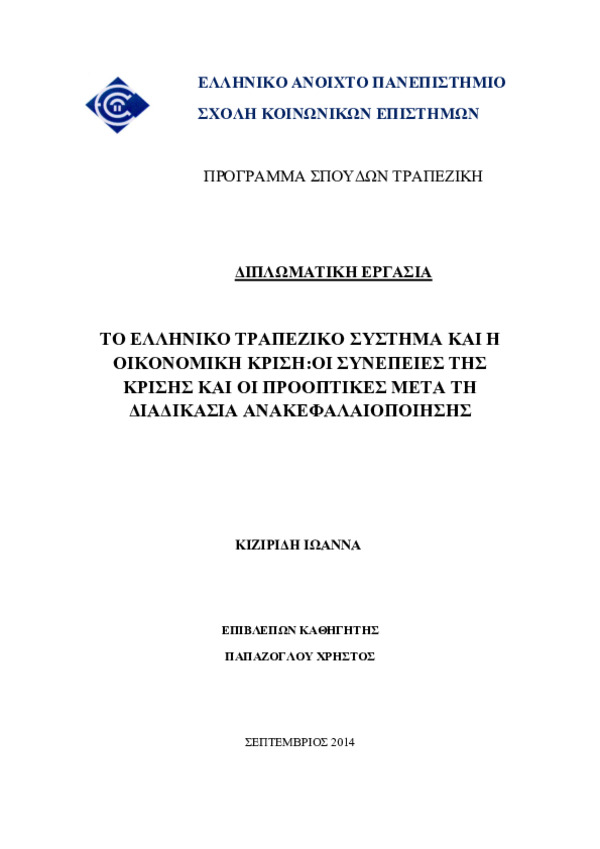 ΕΛΛΗΝΙΚΟ ΑΝΟΙΧΤΟ ΠΑΝΕΠΙΣΤΗΜΙΟ
ΣΧΟΛΗ ΚΟΙΝΩΝΙΚΩΝ ΕΠΙΣΤΗΜΩΝ

ΠΡΟΓΡΑΜΜΑ ΣΠΟΥΔΩΝ ΤΡΑΠΕΖΙΚΗ

ΔΙΠΛΩΜΑΤΙΚΗ ΕΡΓΑΣΙΑ

ΤΟ ΕΛΛΗΝΙΚΟ ΤΡΑΠΕΖΙΚΟ ΣΥΣΤΗΜΑ ΚΑΙ Η ΟΙΚΟΝΟΜΙΚΗ ΚΡΙΣΗ:ΟΙ ΣΥΝΕΠΕΙΕΣ ΤΗΣ ΚΡΙΣΗΣ ΚΑΙ ΟΙ ΠΡΟΟΠΤΙΚΕΣ ΜΕΤΑ ΤΗ ΔΙΑΔΙΚΑΣΙΑ ΑΝΑΚΕΦΑΛΑΙΟΠΟΙΗΣΗΣ

ΚΙΖΙΡΙΔΗ ΙΩΑΝΝΑ

ΕΠΙΒΛΕΠΩΝ ΚΑΘΗΓΗΤΗΣ
ΠΑΠΑΖΟΓΛΟΥ ΧΡΗΣΤΟΣ

ΣΕΠΤΕΜΒΡΙΟΣ 2014